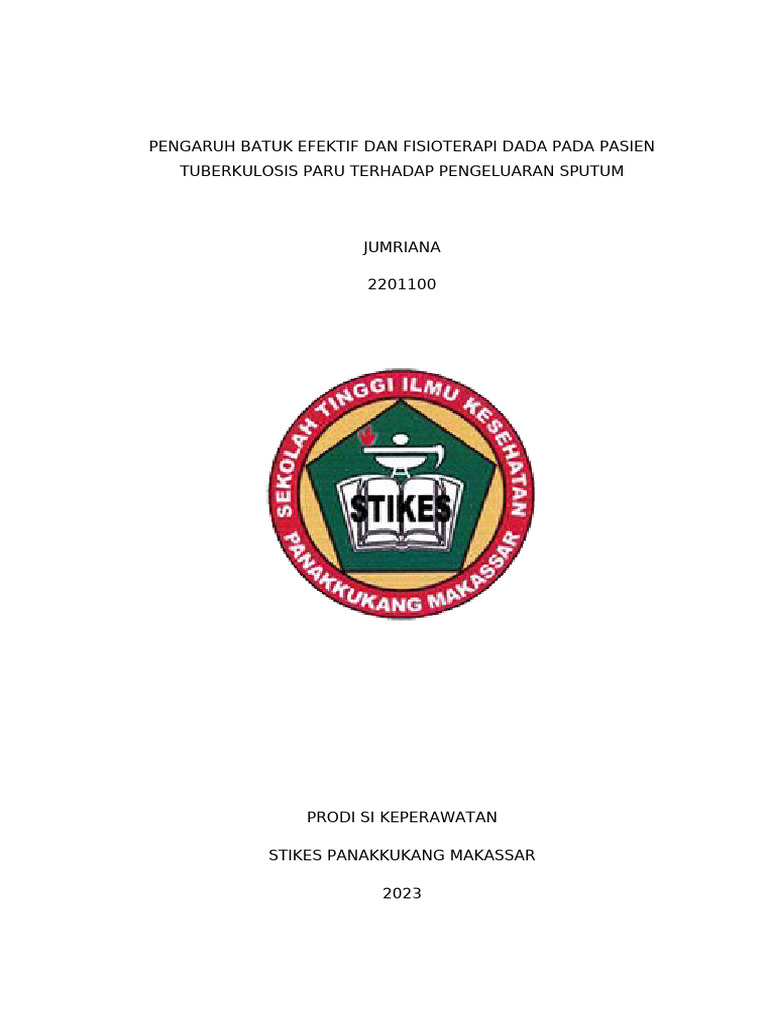 PENGARUH BATUK EFEKTIF DAN FISIOTERAPI DADA PADA PASIEN TUBERKULOSIS PARU TERHADAP PENGELUARAN SPUTUM

JUMRIANA

2201100

SEKOLAH TINGGI ILMU KESEHATAN

STIKES

PANAKKUKANG MAKASSAR

PRODI SI KEPERAWATAN

STIKES PANAKKUKANG MAKASSAR

2023